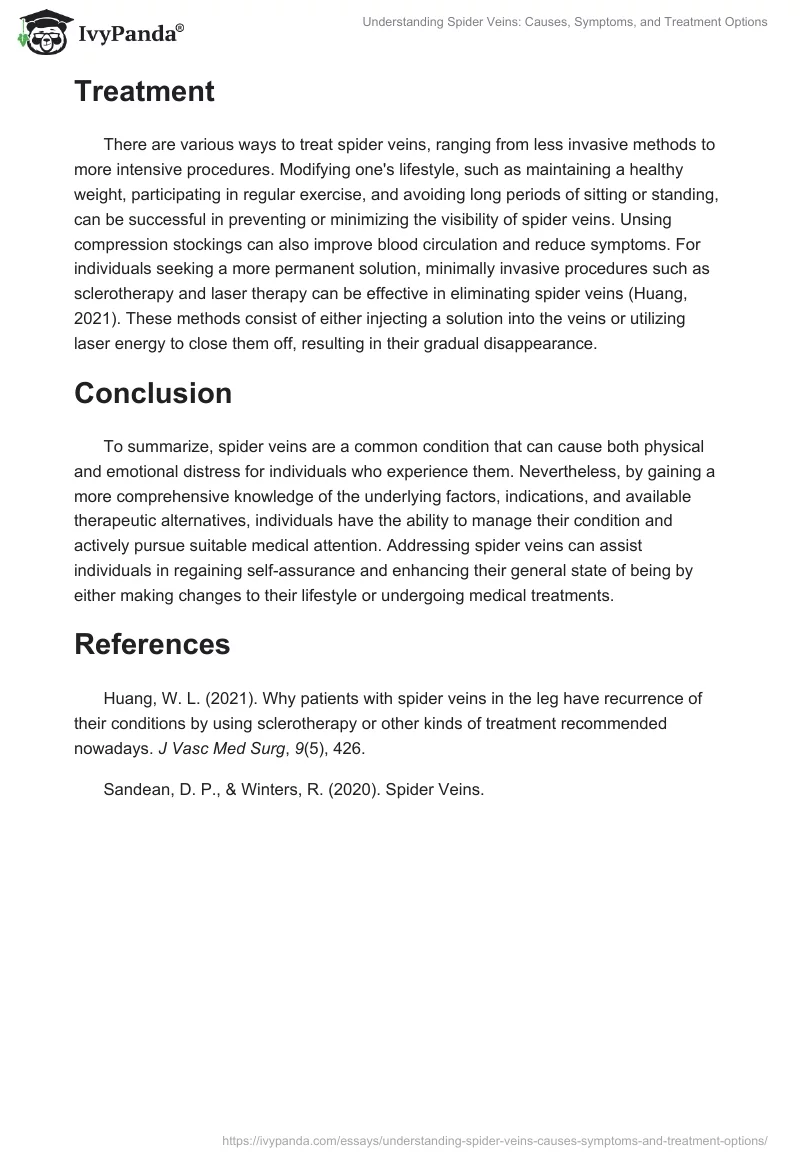 IvyPanda®

Understanding Spider Veins: Causes, Symptoms, and Treatment Options

Treatment

There are various ways to treat spider veins, ranging from less invasive methods to more intensive procedures. Modifying one's lifestyle, such as maintaining a healthy weight, participating in regular exercise, and avoiding long periods of sitting or standing, can be successful in preventing or minimizing the visibility of spider veins. Unsing compression stockings can also improve blood circulation and reduce symptoms. For individuals seeking a more permanent solution, minimally invasive procedures such as sclerotherapy and laser therapy can be effective in eliminating spider veins (Huang, 2021). These methods consist of either injecting a solution into the veins or utilizing laser energy to close them off, resulting in their gradual disappearance.

Conclusion

To summarize, spider veins are a common condition that can cause both physical and emotional distress for individuals who experience them. Nevertheless, by gaining a more comprehensive knowledge of the underlying factors, indications, and available therapeutic alternatives, individuals have the ability to manage their condition and actively pursue suitable medical attention. Addressing spider veins can assist individuals in regaining self-assurance and enhancing their general state of being by either making changes to their lifestyle or undergoing medical treatments.

References

Huang, W. L. (2021). Why patients with spider veins in the leg have recurrence of their conditions by using sclerotherapy or other kinds of treatment recommended nowadays. J Vasc Med Surg, 9(5), 426.

Sandean, D. P., & Winters, R. (2020). Spider Veins.

https://ivypanda.com/essays/understanding-spider-veins-causes-symptoms-and-treatment-options/